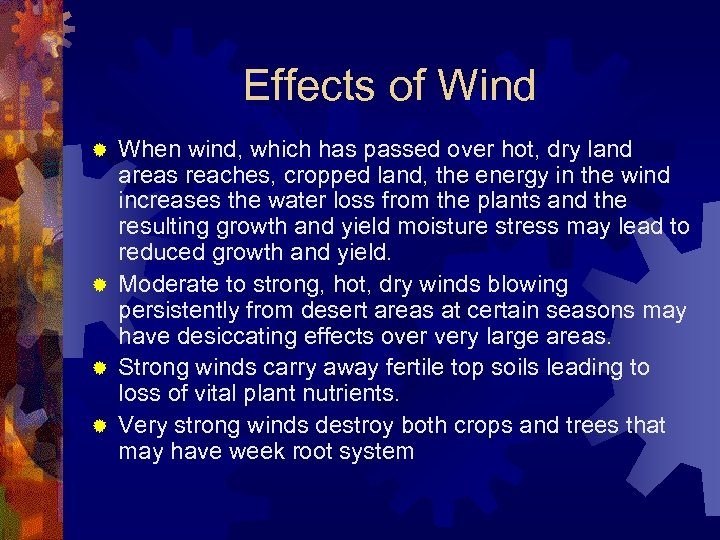 Effects of Wind

When wind, which has passed over hot, dry land areas reaches, cropped land, the energy in the wind increases the water loss from the plants and the resulting growth and yield moisture stress may lead to reduced growth and yield.

Moderate to strong, hot, dry winds blowing persistently from desert areas at certain seasons may have desiccating effects over very large areas.

Strong winds carry away fertile top soils leading to loss of vital plant nutrients.

Very strong winds destroy both crops and trees that may have week root system